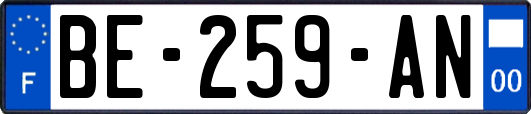 F
BE-259-AN
00